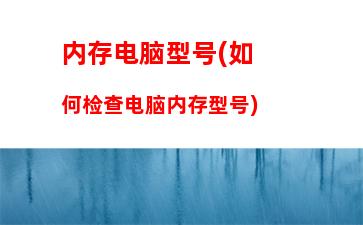 内存电脑型号(如何检查电脑内存型号)